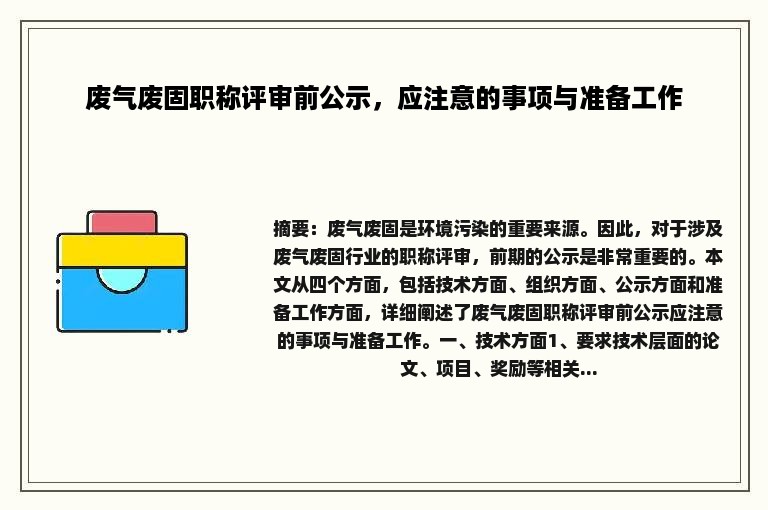 废气废固职称评审前公示，应注意的事项与准备工作

摘要：废气废固是环境污染的重要来源。因此，对于涉及废气废固行业的职称评审，前期的公示是非常重要的。本文从四个方面，包括技术方面、组织方面、公示方面和准备工作方面，详细阐述了废气废固职称评审前公示应注意的事项与准备工作。一、技术方面1、要求技术层面的论文、项目、奖励等相关...